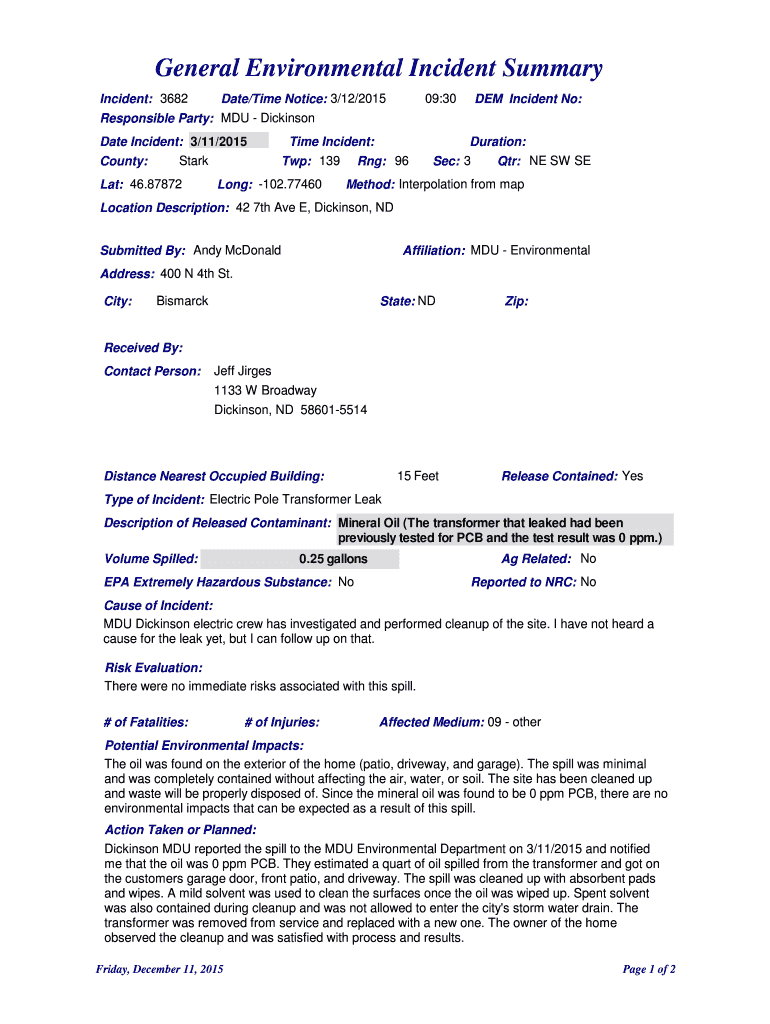 General Environmental Incident Summary

Incident: 3682 Date/Time Notice: 3/12/2015 09:30 DEM Incident No:
Responsible Party: MDU - Dickinson

Date Incident: 3/11/2015 Time Incident: Duration:
County: Stark Twp: 139 Rng: 96 Sec: 3 Qtr: NE SW SE

Lat: 46.87872 Long: -102.77460 Method: Interpolation from map

Location Description: 42 7th Ave E, Dickinson, ND

Submitted By: Andy McDonald Affiliation: MDU - Environmental
Address: 400 N 4th St.
City: Bismarck State: ND Zip:

Received By:

Contact Person: Jeff Jirges
1133 W Broadway
Dickinson, ND 58601-5514

Distance Nearest Occupied Building: 15 Feet Release Contained: Yes

Type of Incident: Electric Pole Transformer Leak

Description of Released Contaminant: Mineral Oil (The transformer that leaked had been previously tested for PCB and the test result was 0 ppm.)

Volume Spilled: 0.25 gallons Ag Related: No

EPA Extremely Hazardous Substance: No Reported to NRC: No

Cause of Incident:
MDU Dickinson electric crew has investigated and performed cleanup of the site. I have not heard a cause for the leak yet, but I can follow up on that.

Risk Evaluation:
There were no immediate risks associated with this spill.

# of Fatalities: # of Injuries: Affected Medium: 09 - other

Potential Environmental Impacts:
The oil was found on the exterior of the home (patio, driveway, and garage). The spill was minimal and was completely contained without affecting the air, water, or soil. The site has been cleaned up and waste will be properly disposed of. Since the mineral oil was found to be 0 ppm PCB, there are no environmental impacts that can be expected as a result of this spill.

Action Taken or Planned:
Dickinson MDU reported the spill to the MDU Environmental Department on 3/11/2015 and notified me that the oil was 0 ppm PCB. They estimated a quart of oil spilled from the transformer and got on the customers garage door, front patio, and driveway. The spill was cleaned up with absorbent pads and wipes. A mild solvent was used to clean the surfaces once the oil was wiped up. Spent solvent was also contained during cleanup and was not allowed to enter the city's storm water drain. The transformer was removed from service and replaced with a new one. The owner of the home observed the cleanup and was satisfied with process and results.

Friday, December 11, 2015 Page 1 of 2